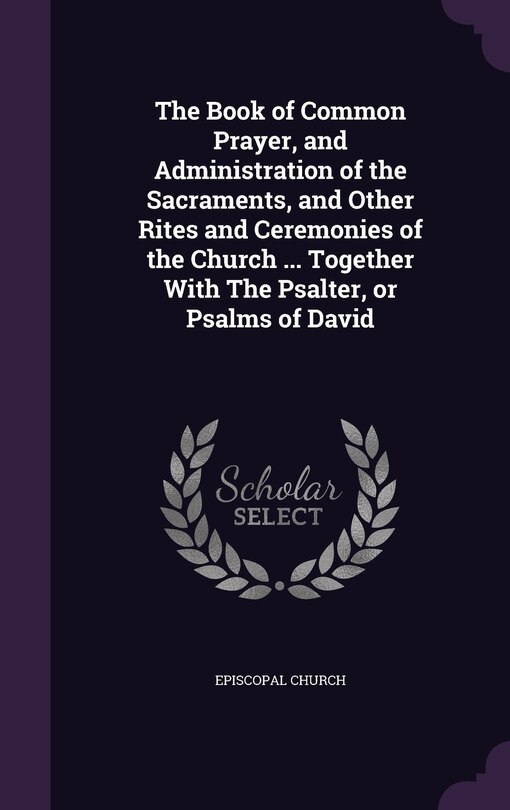 The Book of Common Prayer, and Administration of the Sacraments, and Other Rites and Ceremonies of the Church ... Together With The Psalter, or Psalms of David

Scholar SELECT

EPISCOPAL CHURCH